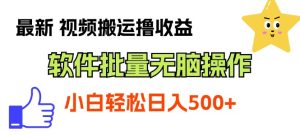 最新 视频搬运撸收益

软件批量无脑操作

小白轻松日入500+